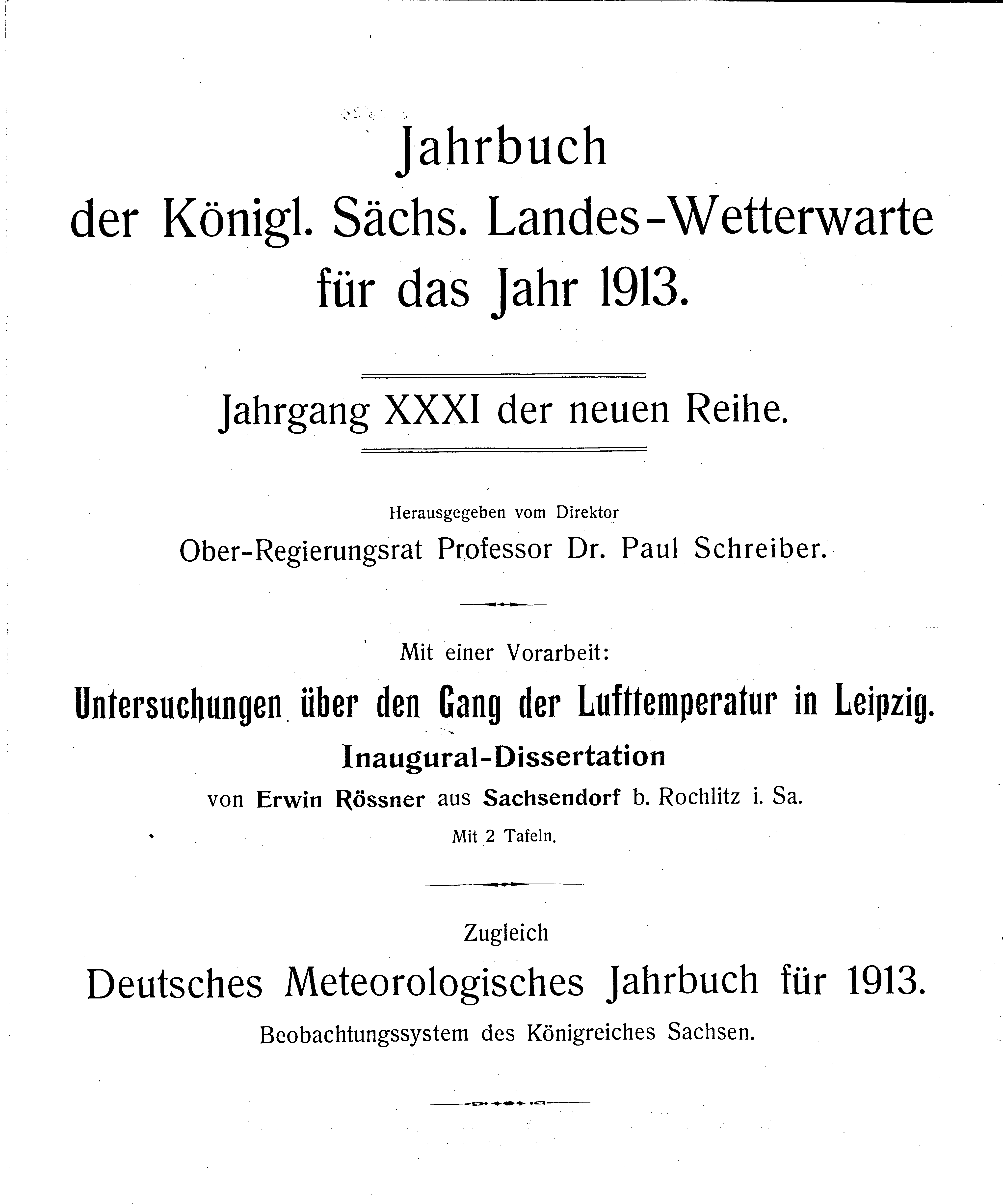 Jahrbuch
der Königl. Sächs. Landes-Wetterwarte
für das Jahr 1913.

Jahrgang XXXI der neuen Reihe.

Herausgegeben vom Direktor
Ober-Regierungsrat Professor Dr. Paul Schreiber.

Mit einer Vorarbeit:
Untersuchungen über den Gang der Lufttemperatur in Leipzig.
Inaugural-Dissertation
von Erwin Rössner aus Sachsendorf b. Rochlitz i. Sa.
Mit 2 Tafeln.

Zugleich
Deutsches Meteorologisches Jahrbuch für 1913.
Beobachtungssystem des Königreiches Sachsen.